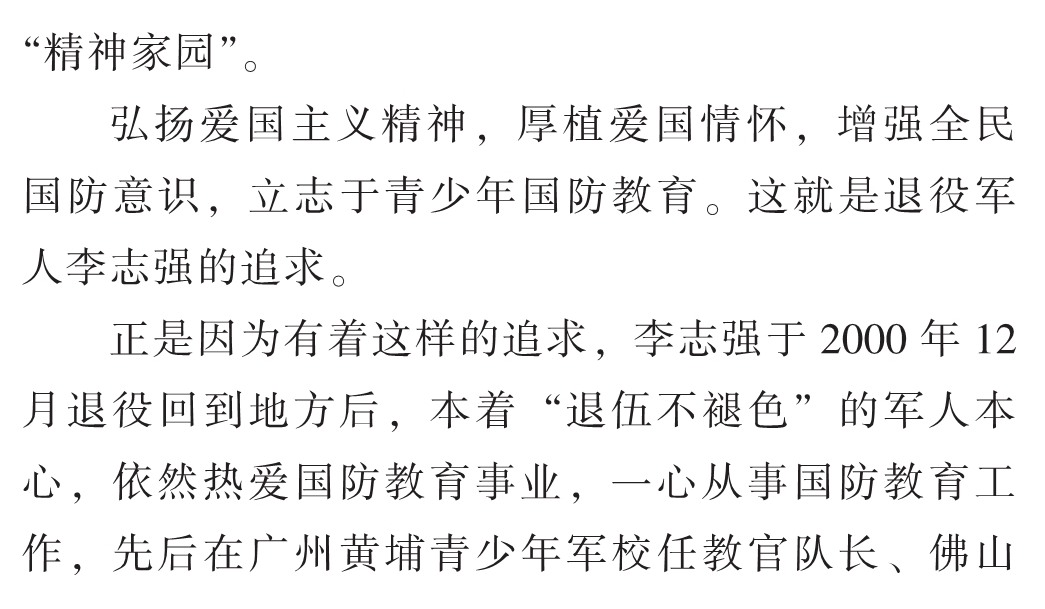 “精神家园”。

弘扬爱国主义精神，厚植爱国情怀，增强全民国防意识，立志于青少年国防教育。这就是退役军人李志强的追求。

正是因为有着这样的追求，李志强于2000年12月退役回到地方后，本着“退伍不褪色”的军人本心，依然热爱国防教育事业，一心从事国防教育工作，先后在广州黄埔青少年军校任教官队长、佛山